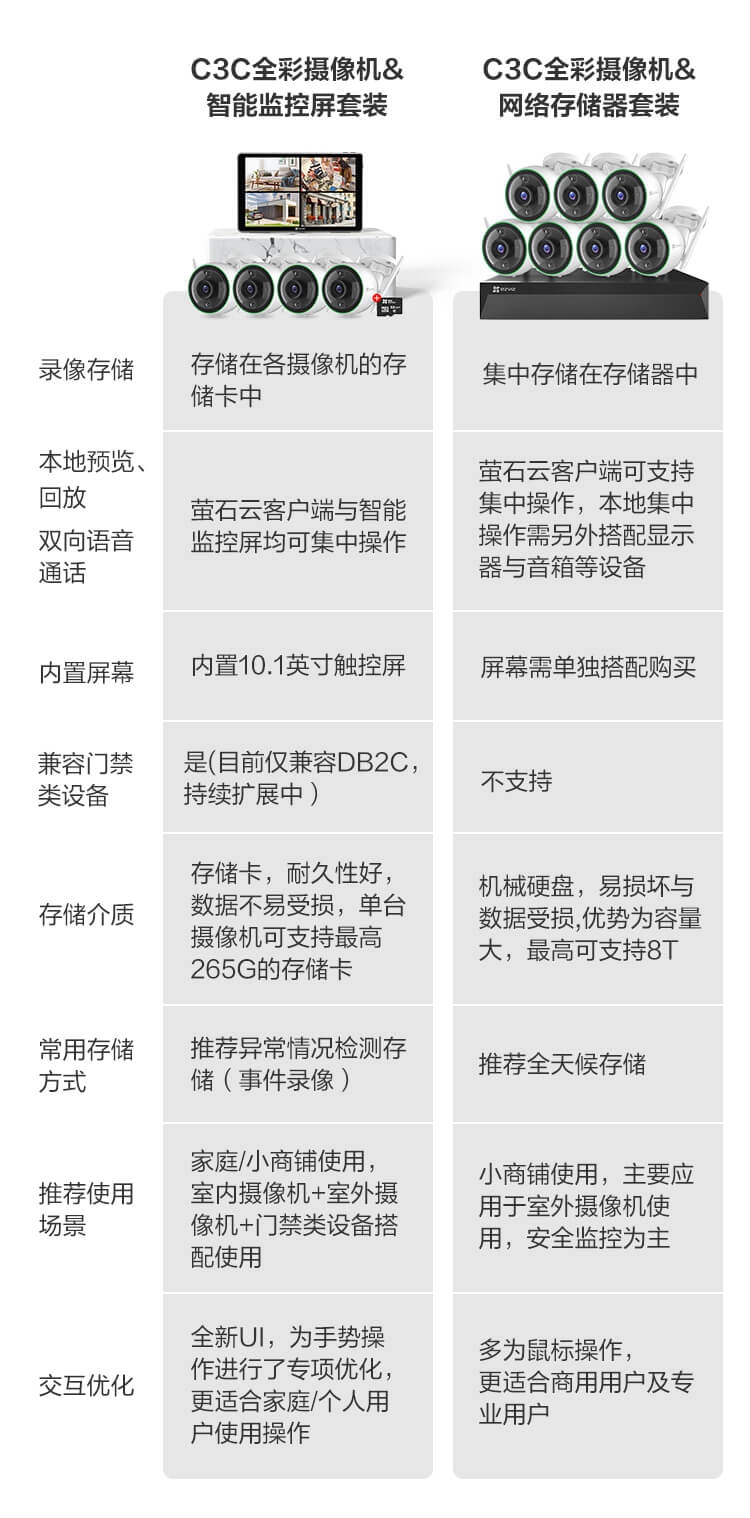 |  | C3C全彩摄像机&智能监控屏套装 | C3C全彩摄像机&网络存储器套装 |
|---|---|---|
| 录像存储 | 存储在各摄像机的存储卡中 | 集中存储在存储器中 |
| 本地预览、回放 双向语音通话 | 萤石云客户端与智能监控屏均可集中操作 | 萤石云客户端可支持集中操作，本地集中操作需另外搭配显示器与音箱等设备 |
| 内置屏幕 | 内置10.1英寸触控屏 | 屏幕需单独搭配购买 |
| 兼容门禁类设备 | 是(目前仅兼容DB2C，持续扩展中） | 不支持 |
| 存储介质 | 存储卡，耐久性好，数据不易受损，单台摄像机可支持最高265G的存储卡 | 机械硬盘，易损坏与数据受损,优势为容量大，最高可支持8T |
| 常用存储方式 | 推荐异常情况检测存储（事件录像） | 推荐全天候存储 |
| 推荐使用场景 | 家庭/小商铺使用，室内摄像机+室外摄像机+门禁类设备搭配使用 | 小商铺使用，主要应用于室外摄像机使用，安全监控为主 |
| 交互优化 | 全新UI，为手势操作进行了专项优化，更适合家庭/个人用户使用操作 | 多为鼠标操作，更适合商用用户及专业用户 |